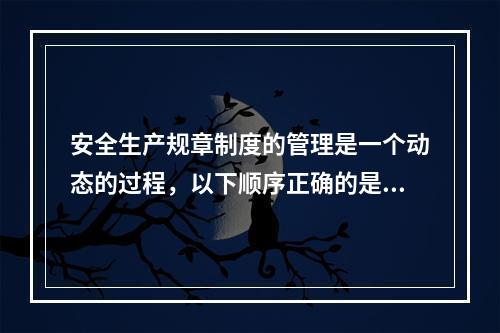 安全生产规章制度的管理是一个动态的过程，以下顺序正确的是...